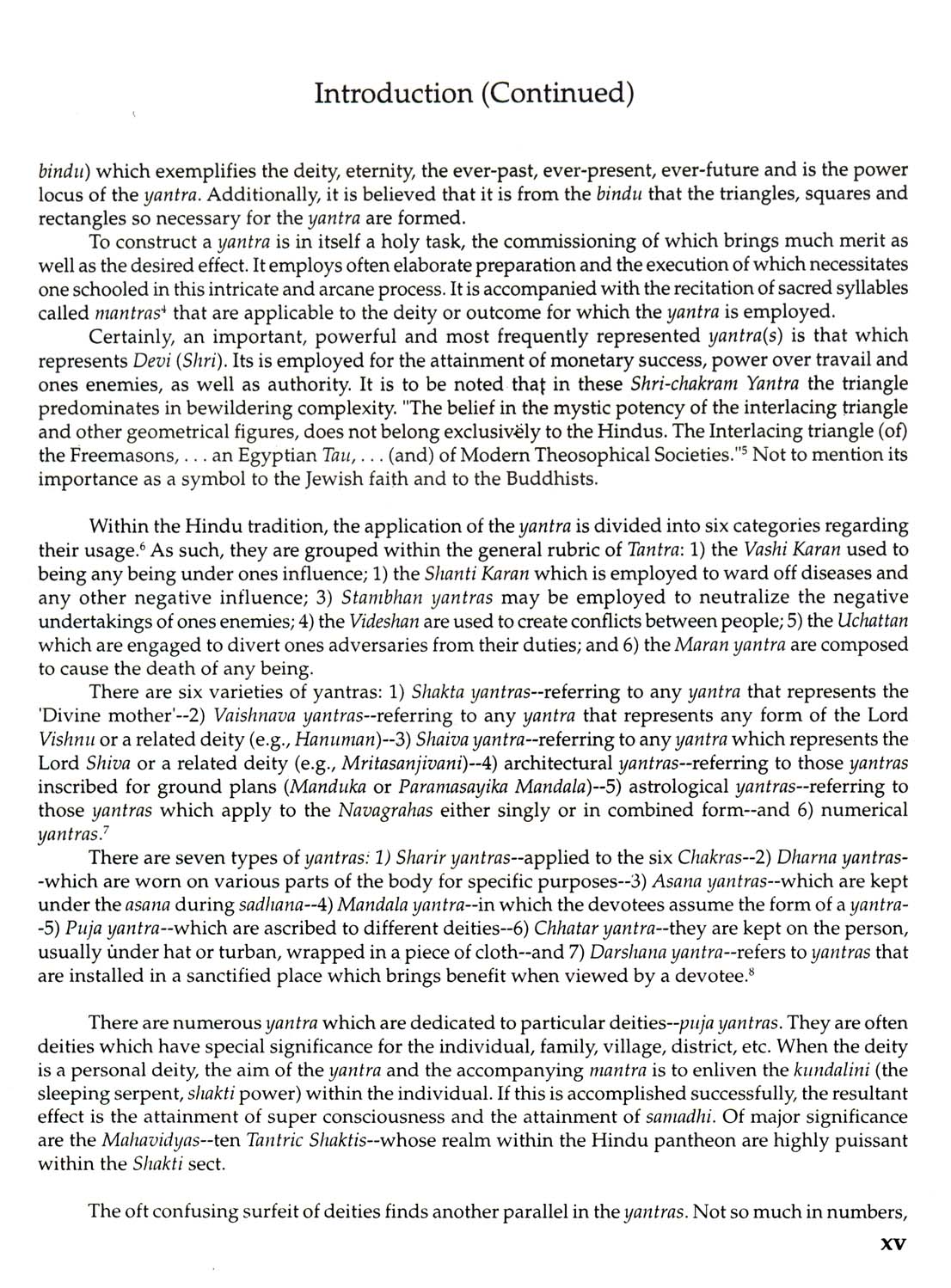 Introduction (Continued)

bindu) which exemplifies the deity, eternity, the ever-past, ever-present, ever-future and is the power locus of the yantra. Additionally, it is believed that it is from the bindu that the triangles, squares and rectangles so necessary for the yantra are formed.

To construct a yantra is in itself a holy task, the commissioning of which brings much merit as well as the desired effect. It employs often elaborate preparation and the execution of which necessitates one schooled in this intricate and arcane process. It is accompanied with the recitation of sacred syllables called mantras$^4$ that are applicable to the deity or outcome for which the yantra is employed.

Certainly, an important, powerful and most frequently represented yantra(s) is that which represents Devi (Shri). Its is employed for the attainment of monetary success, power over travail and ones enemies, as well as authority. It is to be noted that in these Shri-chakram Yantra the triangle predominates in bewildering complexity. "The belief in the mystic potency of the interlacing triangle and other geometrical figures, does not belong exclusively to the Hindus. The Interlacing triangle (of) the Freemasons, . . . an Egyptian Tau, . . . (and) of Modern Theosophical Societies."$^5$ Not to mention its importance as a symbol to the Jewish faith and to the Buddhists.

Within the Hindu tradition, the application of the yantra is divided into six categories regarding their usage.$^6$ As such, they are grouped within the general rubric of Tantra: 1) the Vashi Karan used to being any being under ones influence; 1) the Shanti Karan which is employed to ward off diseases and any other negative influence; 3) Stambhan yantras may be employed to neutralize the negative undertakings of ones enemies; 4) the Videshan are used to create conflicts between people; 5) the Uchattan which are engaged to divert ones adversaries from their duties; and 6) the Maran yantra are composed to cause the death of any being.

There are six varieties of yantras: 1) Shakta yantras--referring to any yantra that represents the 'Divine mother'--2) Vaishnava yantras--referring to any yantra that represents any form of the Lord Vishnu or a related deity (e.g., Hanuman)--3) Shaiva yantra--referring to any yantra which represents the Lord Shiva or a related deity (e.g., Mritasanjivani)--4) architectural yantras--referring to those yantras inscribed for ground plans (Manduka or Paramasayika Mandala)--5) astrological yantras--referring to those yantras which apply to the Navagrahas either singly or in combined form--and 6) numerical yantras.$^7$

There are seven types of yantras: 1) Sharir yantras--applied to the six Chakras--2) Dharna yantras--which are worn on various parts of the body for specific purposes--3) Asana yantras--which are kept under the asana during sadhana--4) Mandala yantra--in which the devotees assume the form of a yantra--5) Puja yantra--which are ascribed to different deities--6) Chhatar yantra--they are kept on the person, usually under hat or turban, wrapped in a piece of cloth--and 7) Darshana yantra--refers to yantras that are installed in a sanctified place which brings benefit when viewed by a devotee.$^8$

There are numerous yantra which are dedicated to particular deities--puja yantras. They are often deities which have special significance for the individual, family, village, district, etc. When the deity is a personal deity, the aim of the yantra and the accompanying mantra is to enliven the kundalini (the sleeping serpent, shakti power) within the individual. If this is accomplished successfully, the resultant effect is the attainment of super consciousness and the attainment of samadhi. Of major significance are the Mahavidyas--ten Tantric Shaktis--whose realm within the Hindu pantheon are highly puissant within the Shakti sect.

The oft confusing surfeit of deities finds another parallel in the yantras. Not so much in numbers,

xv